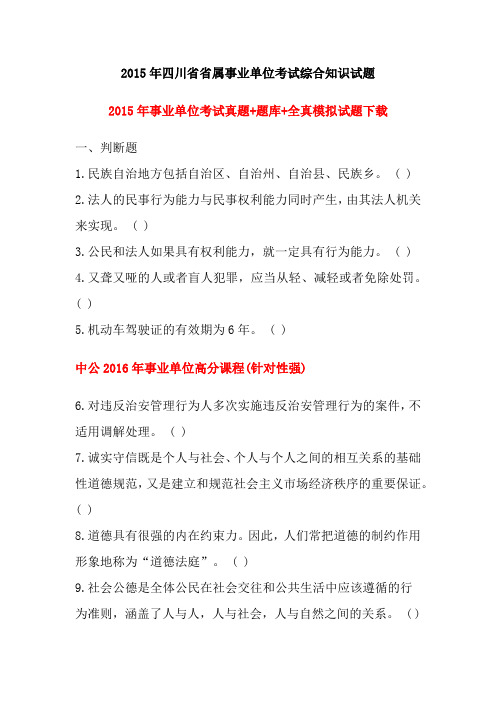 2015年四川省省属事业单位考试综合知识试题

2015年事业单位考试真题+题库+全真模拟试题下载

一、判断题

1.民族自治地方包括自治区、自治州、自治县、民族乡。（ ）

2.法人的民事行为能力与民事权利能力同时产生，由其法人机关来实现。（ ）

3.公民和法人如果具有权利能力，就一定具有行为能力。（ ）

4.又聋又哑的人或者盲人犯罪，应当从轻、减轻或者免除处罚。（ ）

5.机动车驾驶证的有效期为6年。（ ）

中公2016年事业单位高分课程(针对性强)

6.对违反治安管理行为人多次实施违反治安管理行为的案件，不适用调解处理。（ ）

7.诚实守信既是个人与社会、个人与个人之间的相互关系的基础性道德规范，又是建立和规范社会主义市场经济秩序的重要保证。（ ）

8.道德具有很强的内在约束力。因此，人们常把道德的制约作用形象地称为“道德法庭”。（ ）

9.社会公德是全体公民在社会交往和公共生活中应该遵循的行为准则，涵盖了人与人，人与社会，人与自然之间的关系。（）